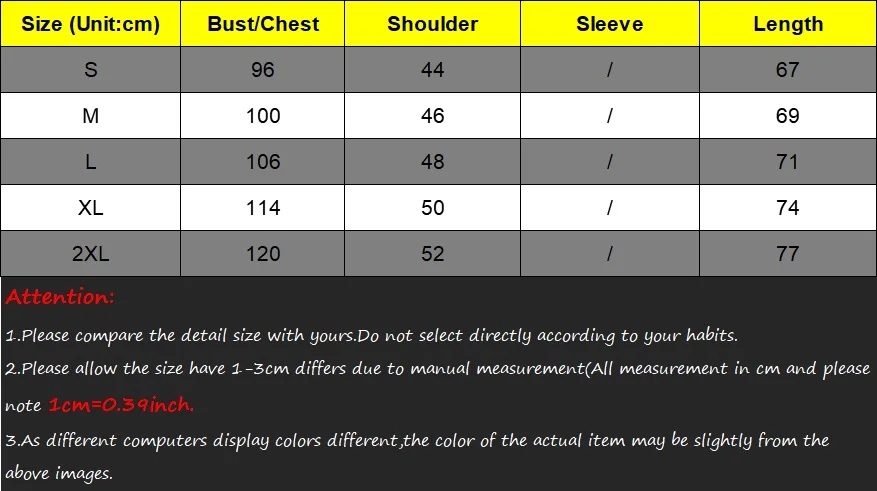 | Size (Unit:cm) | Bust/Chest | Shoulder | Sleeve | Length |
|---|---|---|---|---|
| S | 96 | 44 | / | 67 |
| M | 100 | 46 | / | 69 |
| L | 106 | 48 | / | 71 |
| XL | 114 | 50 | / | 74 |
| 2XL | 120 | 52 | / | 77 |

Attention:

1.Please compare the detail size with yours.Do not select directly according to your habits.

2.Please allow the size have 1-3cm differs due to manual measurement(All measurement in cm and please note 1cm=0.39inch.

3.As different computers display colors different,the color of the actual item may be slightly from the above images.